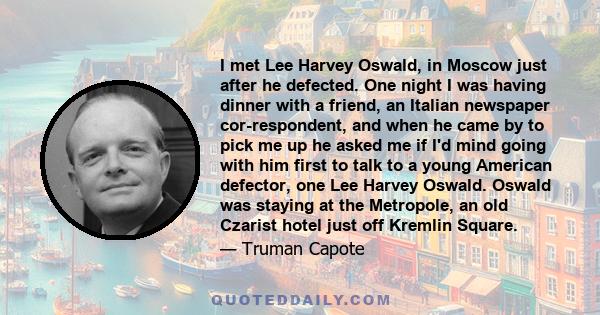 I met Lee Harvey Oswald, in Moscow just after he defected. One night I was having dinner with a friend, an Italian newspaper cor-respondent, and when he came by to pick me up he asked me if I'd mind going with him first to talk to a young American defector, one Lee Harvey Oswald. Oswald was staying at the Metropole, an old Czarist hotel just off Kremlin Square.

— Truman Capote

QUOTEDDAILY.COM